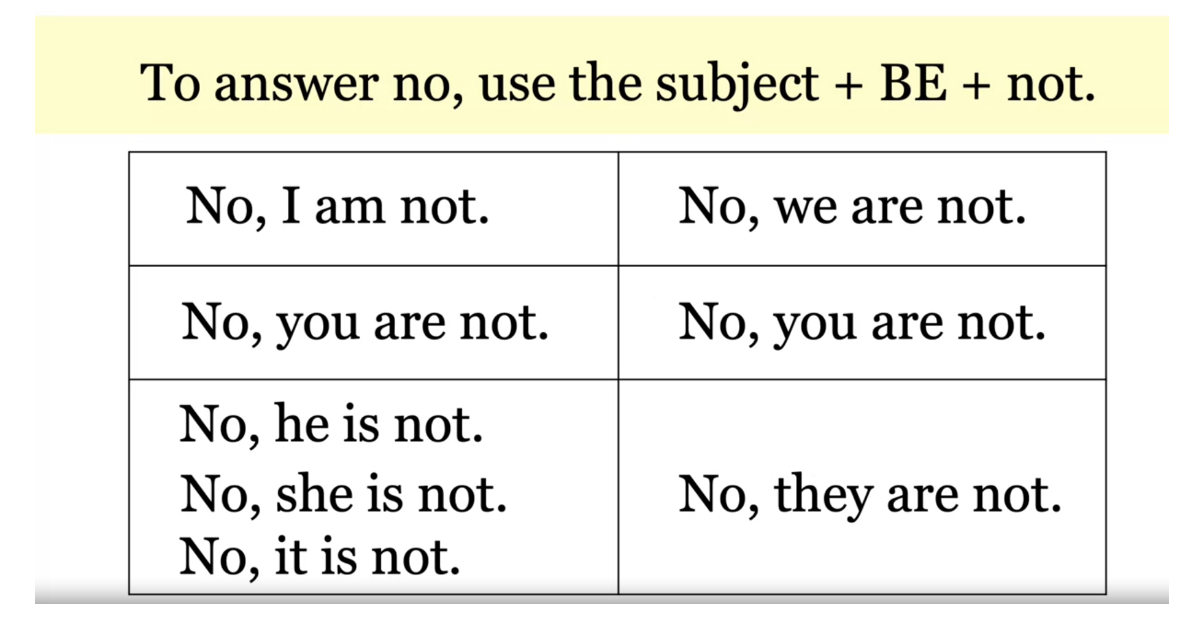 To answer no, use the subject + BE + not.

| No, I am not. | No, we are not. |
|---|---|
| No, you are not. | No, you are not. |
| No, he is not. No, she is not. No, it is not. | No, they are not. |